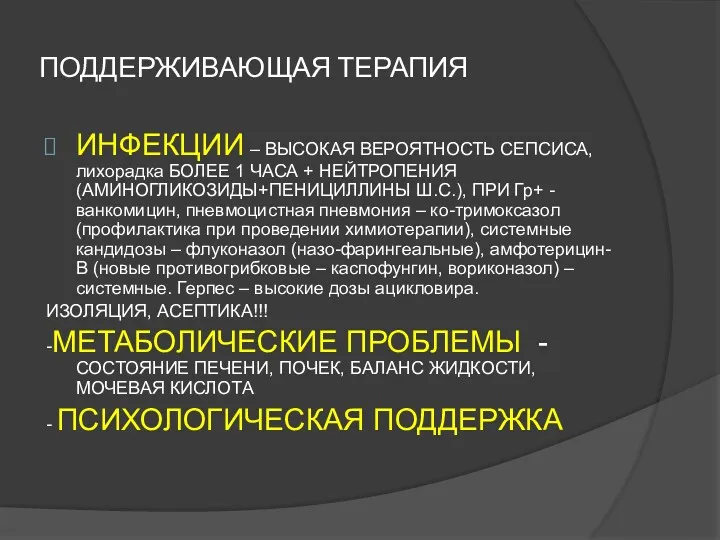 ПОДДЕРЖИВАЮЩАЯ ТЕРАПИЯ

ИНФЕКЦИИ – ВЫСОКАЯ ВЕРОЯТНОСТЬ СЕПСИСА, лихорадка БОЛЕЕ 1 ЧАСА + НЕЙТРОПЕНИЯ (АМИНОГЛИКОЗИДЫ+ПЕНИЦИЛЛИНЫ Ш.С.), ПРИ Гр+ - ванкомицин, пневмоцистная пневмония – ко-тримоксазол (профилактика при проведении химиотерапии), системные кандидозы – флуконазол (назо-фарингеальные), амфотерицин-В (новые противогрибковые – каспофунгин, вориконазол) – системные. Герпес – высокие дозы ацикловира.

ИЗОЛЯЦИЯ, АСЕПТИКА!!!

-МЕТАБОЛИЧЕСКИЕ ПРОБЛЕМЫ - СОСТОЯНИЕ ПЕЧЕНИ, ПОЧЕК, БАЛАНС ЖИДКОСТИ, МОЧЕВАЯ КИСЛОТА

- ПСИХОЛОГИЧЕСКАЯ ПОДДЕРЖКА